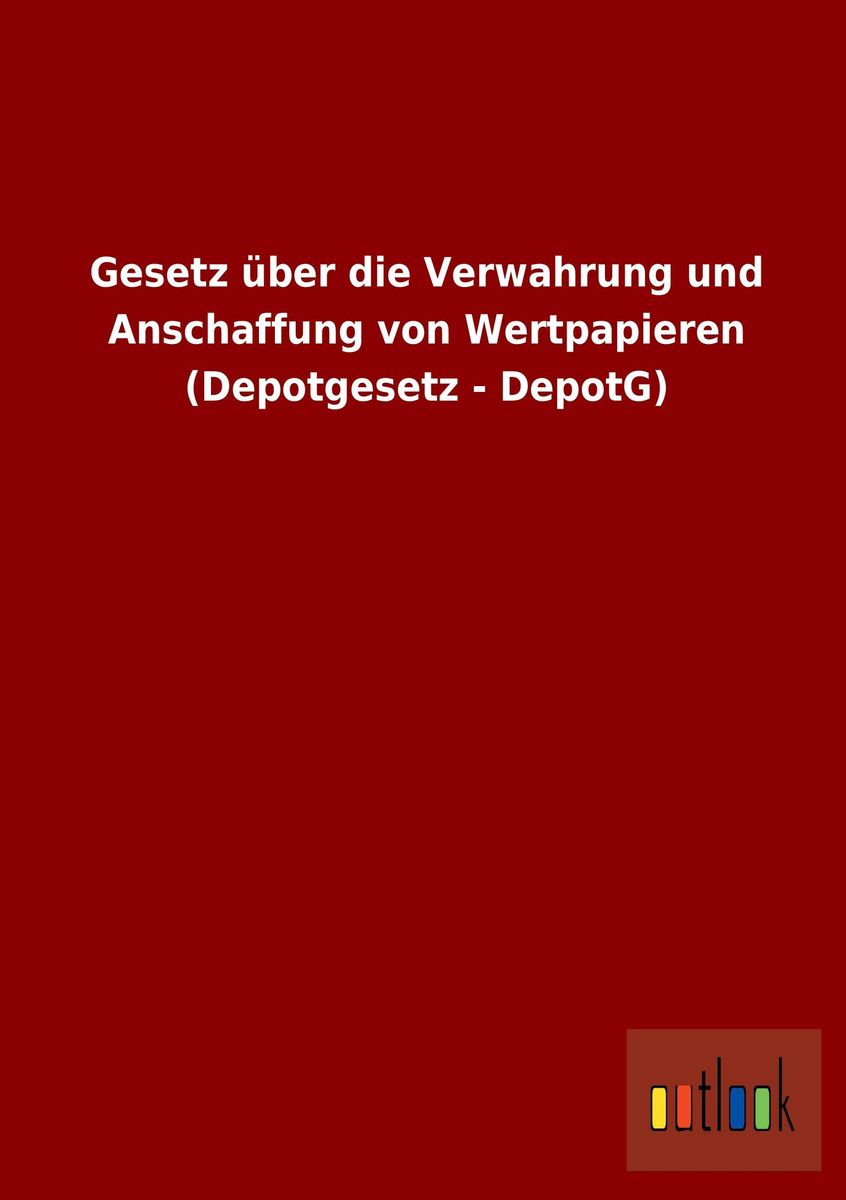 Gesetz über die Verwahrung und Anschaffung von Wertpapieren (Depotgesetz - DepotG)

outlook